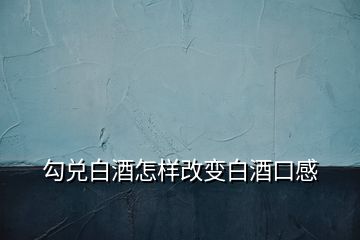 勾兑白酒怎样改变白酒口感